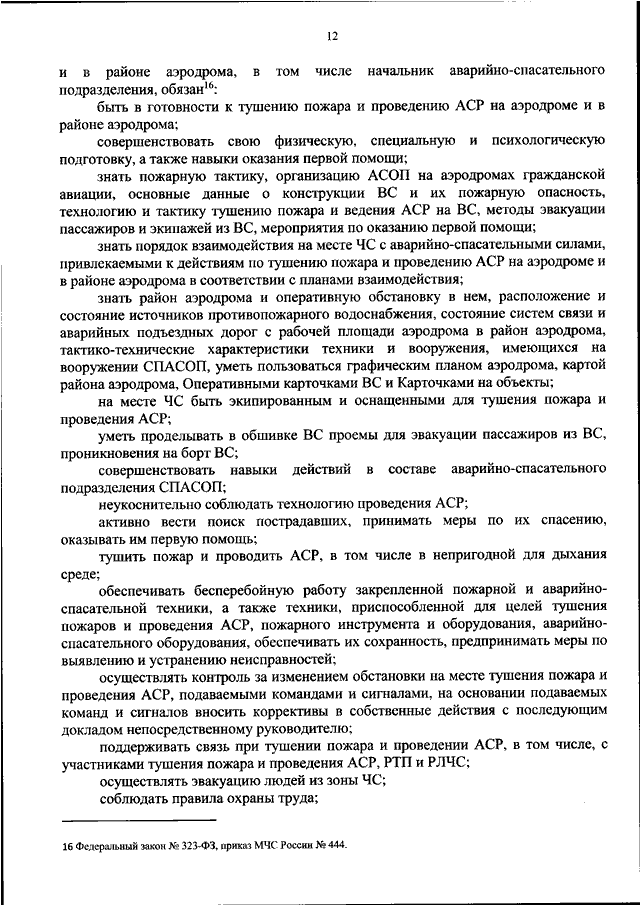 12

и в районе аэродрома, в том числе начальник аварийно-спасательного подразделения, обязан$^{16}$:

быть в готовности к тушению пожара и проведению АСР на аэродроме и в районе аэродрома;

совершенствовать свою физическую, специальную и психологическую подготовку, а также навыки оказания первой помощи;

знать пожарную тактику, организацию АСОП на аэродромах гражданской авиации, основные данные о конструкции ВС и их пожарную опасность, технологию и тактику тушению пожара и ведения АСР на ВС, методы эвакуации пассажиров и экипажей из ВС, мероприятия по оказанию первой помощи;

знать порядок взаимодействия на месте ЧС с аварийно-спасательными силами, привлекаемыми к действиям по тушению пожара и проведению АСР на аэродроме и в районе аэродрома в соответствии с планами взаимодействия;

знать район аэродрома и оперативную обстановку в нем, расположение и состояние источников противопожарного водоснабжения, состояние систем связи и аварийных подъездных дорог с рабочей площади аэродрома в район аэродрома, тактико-технические характеристики техники и вооружения, имеющихся на вооружении СПАСОП, уметь пользоваться графическим планом аэродрома, картой района аэродрома, Оперативными карточками ВС и Карточками на объекты;

на месте ЧС быть экипированным и оснащенными для тушения пожара и проведения АСР;

уметь проделывать в обшивке ВС проемы для эвакуации пассажиров из ВС, проникновения на борт ВС;

совершенствовать навыки действий в составе аварийно-спасательного подразделения СПАСОП;

неукоснительно соблюдать технологию проведения АСР;

активно вести поиск пострадавших, принимать меры по их спасению, оказывать им первую помощь;

тушить пожар и проводить АСР, в том числе в непригодной для дыхания среде;

обеспечивать бесперебойную работу закрепленной пожарной и аварийно-спасательной техники, а также техники, приспособленной для целей тушения пожаров и проведения АСР, пожарного инструмента и оборудования, аварийно-спасательного оборудования, обеспечивать их сохранность, предпринимать меры по выявлению и устранению неисправностей;

осуществлять контроль за изменением обстановки на месте тушения пожара и проведения АСР, подаваемыми командами и сигналами, на основании подаваемых команд и сигналов вносить коррективы в собственные действия с последующим докладом непосредственному руководителю;

поддерживать связь при тушении пожара и проведении АСР, в том числе, с участниками тушения пожара и проведения АСР, РТП и РЛЧС;

осуществлять эвакуацию людей из зоны ЧС;

соблюдать правила охраны труда;

16 Федеральный закон № 323-ФЗ, приказ МЧС России № 444.